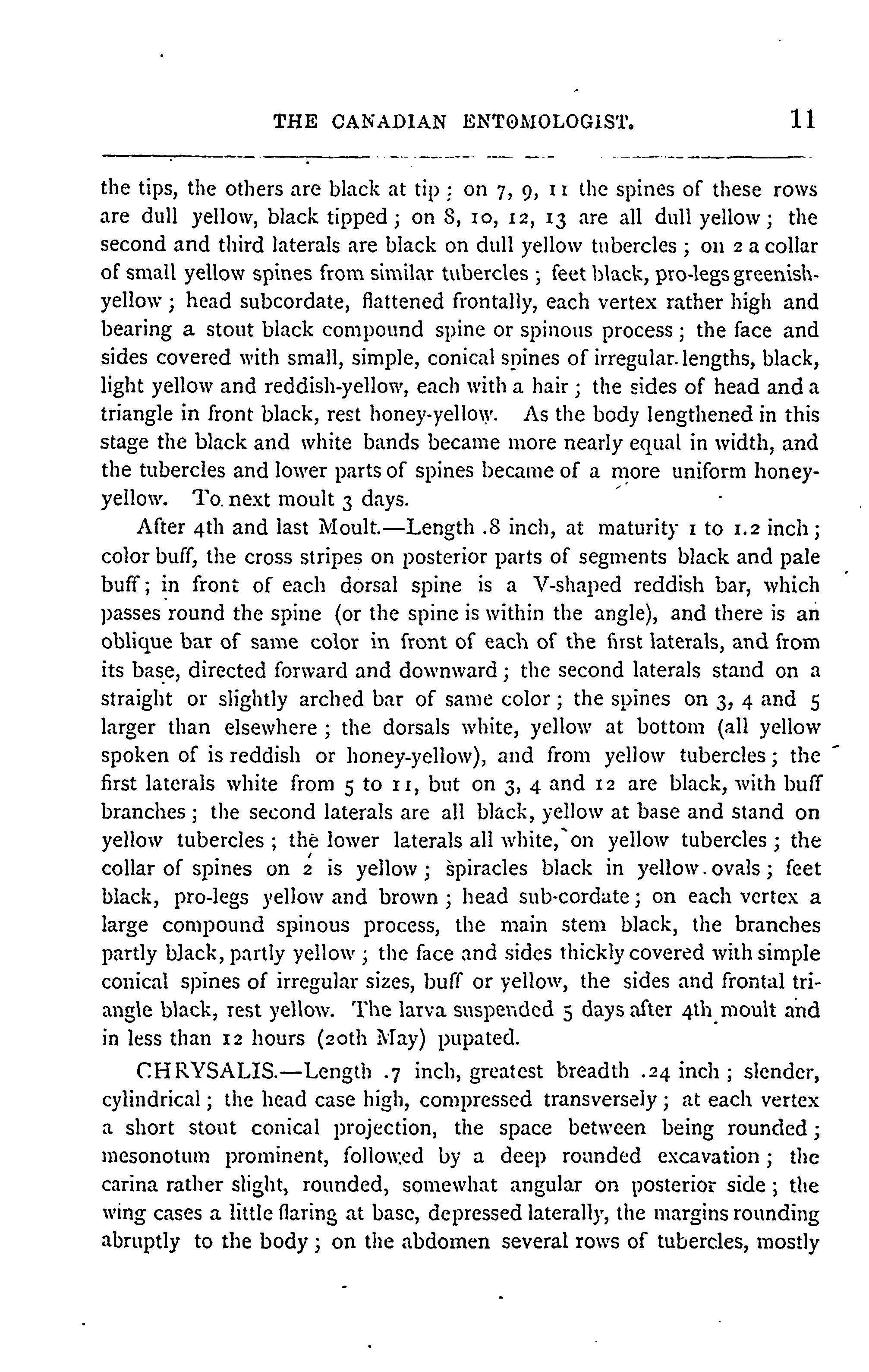 THE CANADIAN ENTOMOLOGIST. 11

the tips, the others are black at tip; on 7, 9, 11 the spines of these rows are dull yellow, black tipped; on 8, 10, 12, 13 are all dull yellow; the second and third laterals are black on dull yellow tubercles; on 2 a collar of small yellow spines from similar tubercles; feet black, pro-legs greenish-yellow; head subcordate, flattened frontally, each vertex rather high and bearing a stout black compound spine or spinous process; the face and sides covered with small, simple, conical spines of irregular lengths, black, light yellow and reddish-yellow, each with a hair; the sides of head and a triangle in front black, rest honey-yellow. As the body lengthened in this stage the black and white bands became more nearly equal in width, and the tubercles and lower parts of spines became of a more uniform honey-yellow. To next moult 3 days.

After 4th and last Moult.—Length .8 inch, at maturity 1 to 1.2 inch; color buff, the cross stripes on posterior parts of segments black and pale buff; in front of each dorsal spine is a V-shaped reddish bar, which passes round the spine (or the spine is within the angle), and there is an oblique bar of same color in front of each of the first laterals, and from its base, directed forward and downward; the second laterals stand on a straight or slightly arched bar of same color; the spines on 3, 4 and 5 larger than elsewhere; the dorsals white, yellow at bottom (all yellow spoken of is reddish or honey-yellow), and from yellow tubercles; the first laterals white from 5 to 11, but on 3, 4 and 12 are black, with buff branches; the second laterals are all black, yellow at base and stand on yellow tubercles; the lower laterals all white, on yellow tubercles; the collar of spines on 2 is yellow; spiracles black in yellow ovals; feet black, pro-legs yellow and brown; head sub-cordate; on each vertex a large compound spinous process, the main stem black, the branches partly black, partly yellow; the face and sides thickly covered with simple conical spines of irregular sizes, buff or yellow, the sides and frontal triangle black, rest yellow. The larva suspended 5 days after 4th moult and in less than 12 hours (20th May) pupated.

CHRYSALIS.—Length .7 inch, greatest breadth .24 inch; slender, cylindrical; the head case high, compressed transversely; at each vertex a short stout conical projection, the space between being rounded; mesonotum prominent, followed by a deep rounded excavation; the carina rather slight, rounded, somewhat angular on posterior side; the wing cases a little flaring at base, depressed laterally, the margins rounding abruptly to the body; on the abdomen several rows of tubercles, mostly